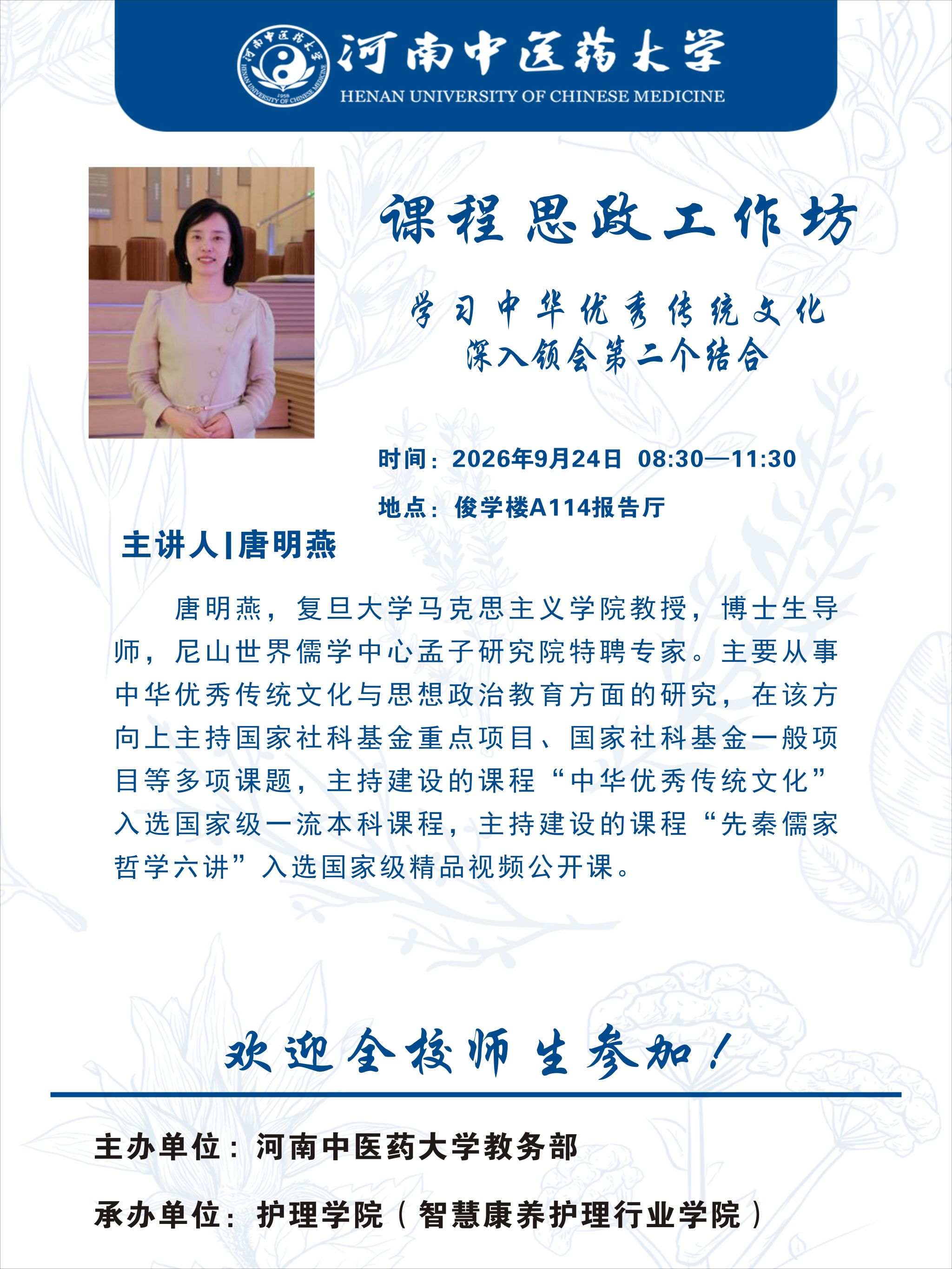 河南中医药大学
HENAN UNIVERSITY OF CHINESE MEDICINE

课程思政工作坊

学习中华优秀传统文化
深入领会第二个结合

时间：2026年9月24日 08:30—11:30
地点：俊学楼A114报告厅

主讲人|唐明燕

唐明燕，复旦大学马克思主义学院教授，博士生导师，尼山世界儒学中心孟子研究院特聘专家。主要从事中华优秀传统文化与思想政治教育方面的研究，在该方向上主持国家社科基金重点项目、国家社科基金一般项目等多项课题，主持建设的课程“中华优秀传统文化”入选国家级一流本科课程，主持建设的课程“先秦儒家哲学六讲”入选国家级精品视频公开课。

欢迎全校师生参加！

主办单位：河南中医药大学教务部

承办单位：护理学院（智慧康养护理行业学院）